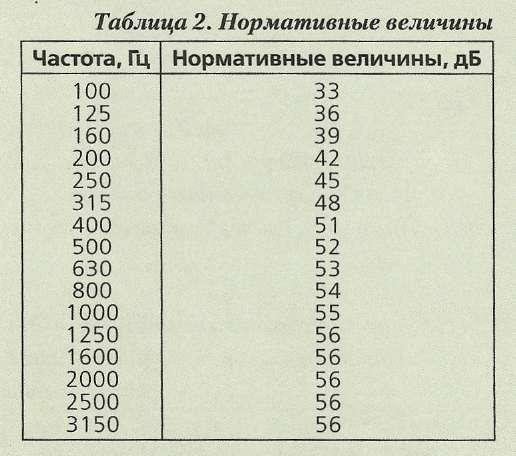 Таблица 2. Нормативные величины

| Частота, Гц | Нормативные величины, дБ |
|---|---|
| 100 | 33 |
| 125 | 36 |
| 160 | 39 |
| 200 | 42 |
| 250 | 45 |
| 315 | 48 |
| 400 | 51 |
| 500 | 52 |
| 630 | 53 |
| 800 | 54 |
| 1000 | 55 |
| 1250 | 56 |
| 1600 | 56 |
| 2000 | 56 |
| 2500 | 56 |
| 3150 | 56 |